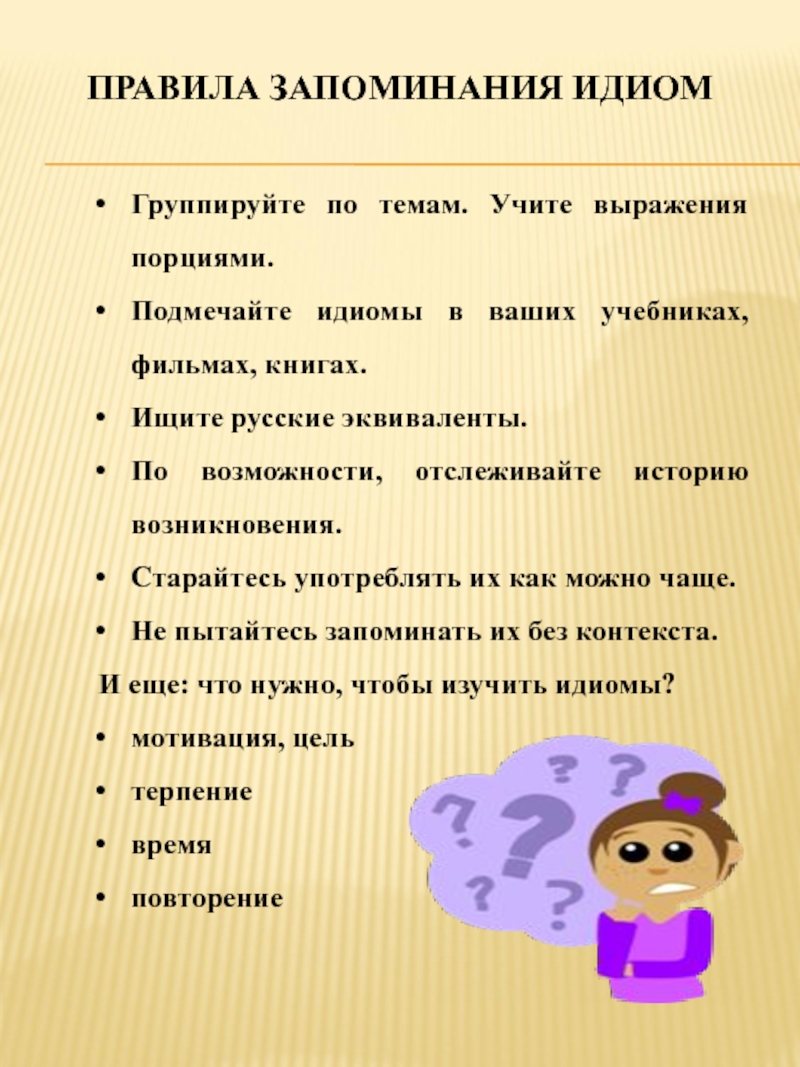 ПРАВИЛА ЗАПОМИНАНИЯ ИДИОМ

• Группируйте по темам. Учите выражения порциями.
• Подмечайте идиомы в ваших учебниках, фильмах, книгах.
• Ищите русские эквиваленты.
• По возможности, отслеживайте историю возникновения.
• Старайтесь употреблять их как можно чаще.
• Не пытайтесь запоминать их без контекста.

И еще: что нужно, чтобы изучить идиомы?
• мотивация, цель
• терпение
• время
• повторение

? ? ? ? ? ?